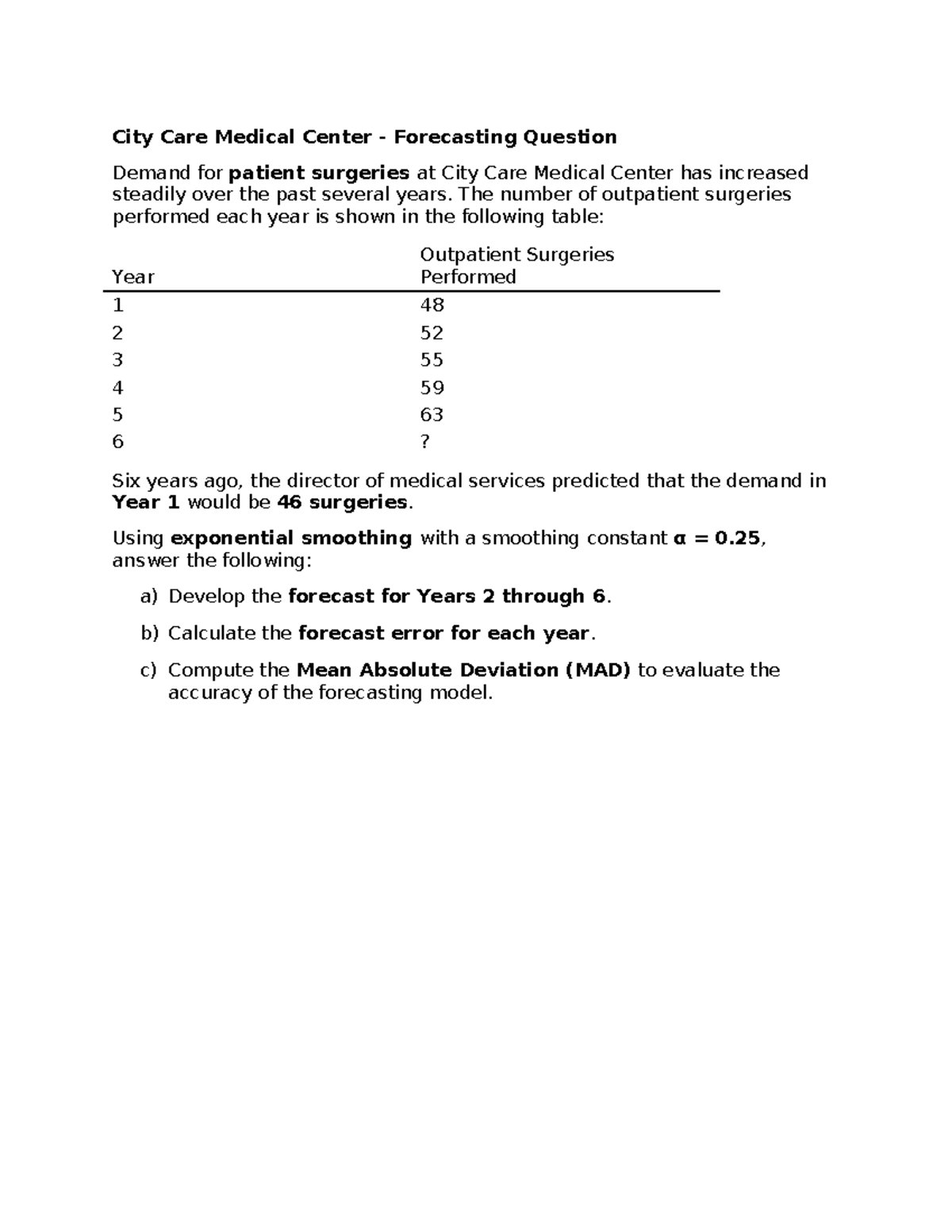 City Care Medical Center - Forecasting Question

Demand for patient surgeries at City Care Medical Center has increased steadily over the past several years. The number of outpatient surgeries performed each year is shown in the following table:

| Year | Outpatient Surgeries Performed |
|---|---|
| 1 | 48 |
| 2 | 52 |
| 3 | 55 |
| 4 | 59 |
| 5 | 63 |
| 6 | ? |

Six years ago, the director of medical services predicted that the demand in Year 1 would be 46 surgeries.

Using exponential smoothing with a smoothing constant $\alpha = 0.25$, answer the following:

a) Develop the forecast for Years 2 through 6.

b) Calculate the forecast error for each year.

c) Compute the Mean Absolute Deviation (MAD) to evaluate the accuracy of the forecasting model.